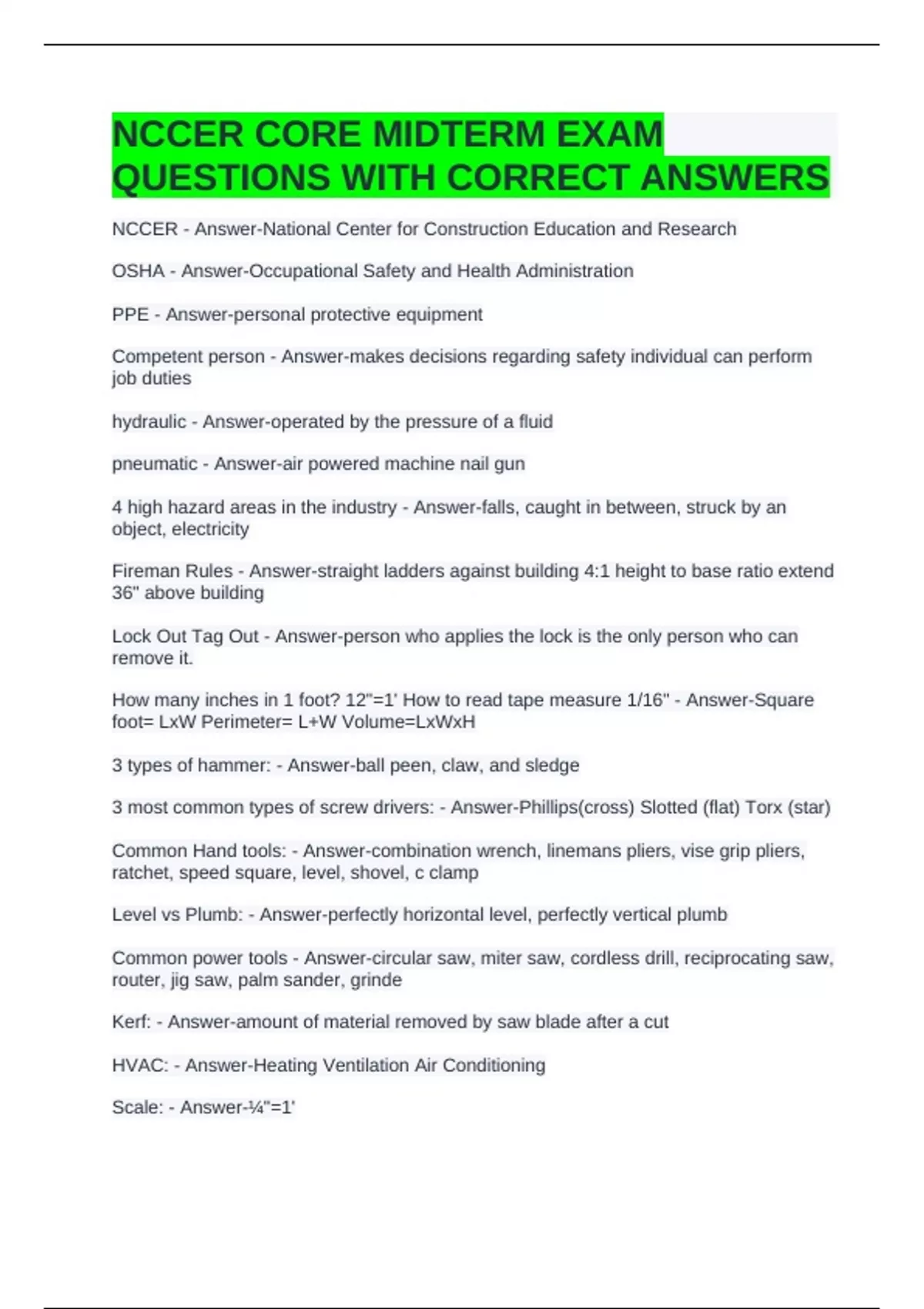 NCCER CORE MIDTERM EXAM QUESTIONS WITH CORRECT ANSWERS

NCCER - Answer-National Center for Construction Education and Research

OSHA - Answer-Occupational Safety and Health Administration

PPE - Answer-personal protective equipment

Competent person - Answer-makes decisions regarding safety individual can perform job duties

hydraulic - Answer-operated by the pressure of a fluid

pneumatic - Answer-air powered machine nail gun

4 high hazard areas in the industry - Answer-falls, caught in between, struck by an object, electricity

Fireman Rules - Answer-straight ladders against building 4:1 height to base ratio extend 36" above building

Lock Out Tag Out - Answer-person who applies the lock is the only person who can remove it.

How many inches in 1 foot? 12"=1' How to read tape measure 1/16" - Answer-Square foot= LxW Perimeter= L+W Volume=LxWxH

3 types of hammer: - Answer-ball peen, claw, and sledge

3 most common types of screw drivers: - Answer-Phillips(cross) Slotted (flat) Torx (star)

Common Hand tools: - Answer-combination wrench, linemans pliers, vise grip pliers, ratchet, speed square, level, shovel, c clamp

Level vs Plumb: - Answer-perfectly horizontal level, perfectly vertical plumb

Common power tools - Answer-circular saw, miter saw, cordless drill, reciprocating saw, router, jig saw, palm sander, grinde

Kerf: - Answer-amount of material removed by saw blade after a cut

HVAC: - Answer-Heating Ventilation Air Conditioning

Scale: - Answer-¼"=1'